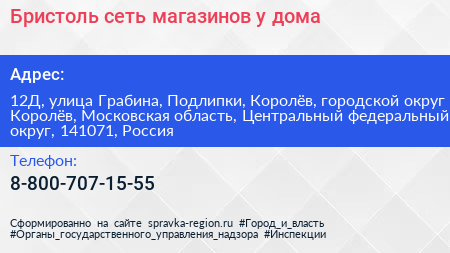 Бристоль сеть магазинов у дома

Адрес:

12Д, улица Грабина, Подлипки, Королёв, городской округ Королёв, Московская область, Центральный федеральный округ, 141071, Россия

Телефон:

8-800-707-15-55

Сформированно на сайте spravka-region.ru #Город_и_власть #Органы_государственного_управления_надзора #Инспекции